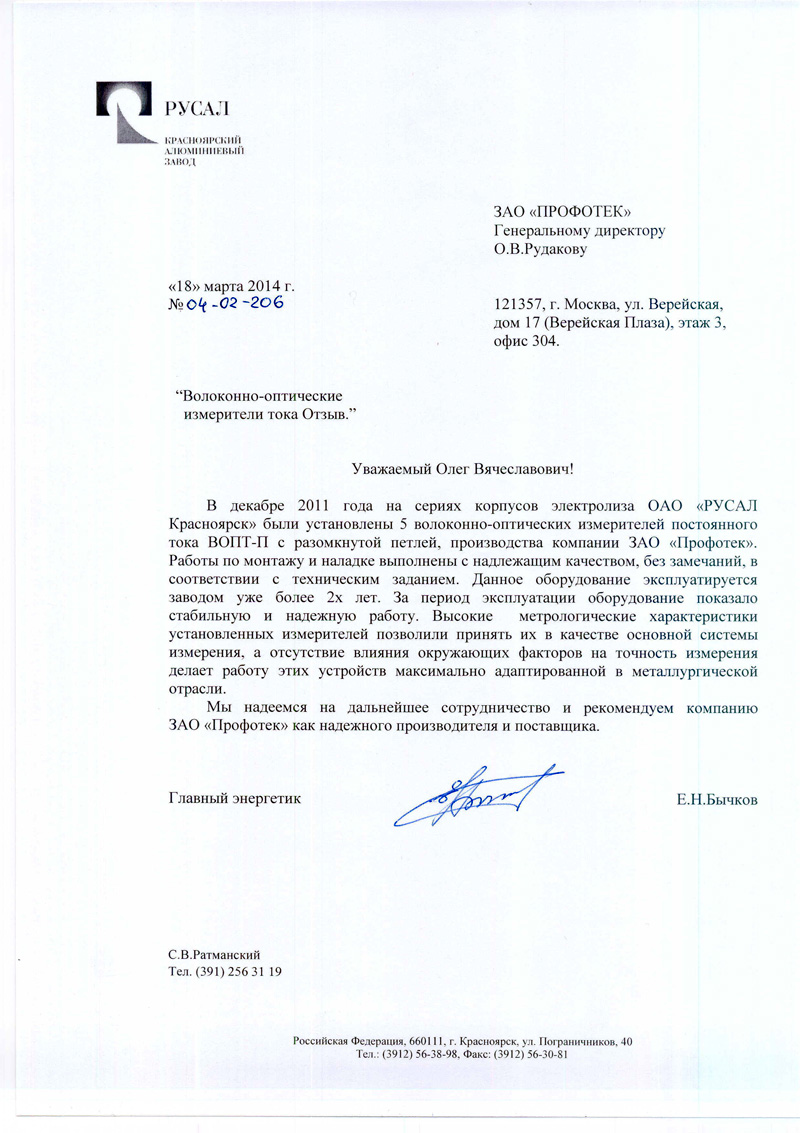 РУСАЛ

КРАСНОЯРСКИЙ АЛЮМИНИЕВЫЙ ЗАВОД

ЗАО «ПРОФОТЕК»
Генеральному директору
О.В.Рудакову

«18» марта 2014 г.
№ 04-02-206

121357, г. Москва, ул. Верейская, дом 17 (Верейская Плаза), этаж 3, офис 304.

“Волоконно-оптические измерители тока Отзыв.”

Уважаемый Олег Вячеславович!

В декабре 2011 года на сериях корпусов электролиза ОАО «РУСАЛ Красноярск» были установлены 5 волоконно-оптических измерителей постоянного тока ВОПТ-П с разомкнутой петлей, производства компании ЗАО «Профотек». Работы по монтажу и наладке выполнены с надлежащим качеством, без замечаний, в соответствии с техническим заданием. Данное оборудование эксплуатируется заводом уже более 2х лет. За период эксплуатации оборудование показало стабильную и надежную работу. Высокие метрологические характеристики установленных измерителей позволили принять их в качестве основной системы измерения, а отсутствие влияния окружающих факторов на точность измерения делает работу этих устройств максимально адаптированной в металлургической отрасли.

Мы надеемся на дальнейшее сотрудничество и рекомендуем компанию ЗАО «Профотек» как надежного производителя и поставщика.

Главный энергетик Е.Н.Бычков

С.В.Ратманский
Тел. (391) 256 31 19

Российская Федерация, 660111, г. Красноярск, ул. Пограничников, 40
Тел.: (3912) 56-38-98, Факс: (3912) 56-30-81